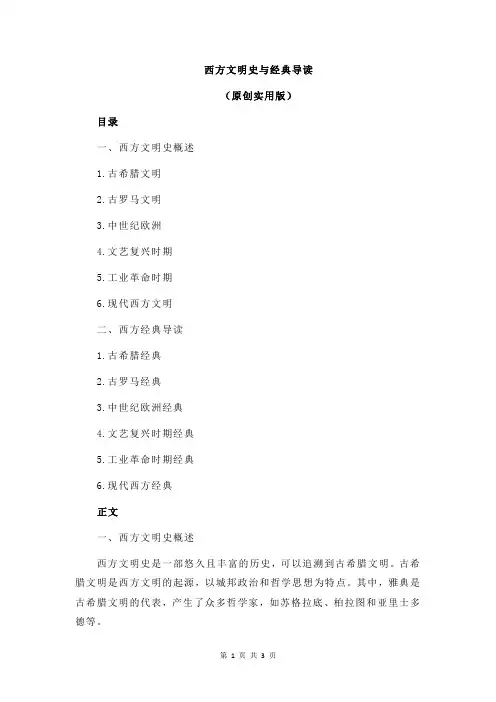 西方文明史与经典导读

（原创实用版）

目录

一、西方文明史概述

1.古希腊文明

2.古罗马文明

3.中世纪欧洲

4.文艺复兴时期

5.工业革命时期

6.现代西方文明

二、西方经典导读

1.古希腊经典

2.古罗马经典

3.中世纪欧洲经典

4.文艺复兴时期经典

5.工业革命时期经典

6.现代西方经典

正文

一、西方文明史概述

西方文明史是一部悠久且丰富的历史，可以追溯到古希腊文明。古希腊文明是西方文明的起源，以城邦政治和哲学思想为特点。其中，雅典是古希腊文明的代表，产生了众多哲学家，如苏格拉底、柏拉图和亚里士多德等。

第 1 页 共 3 页